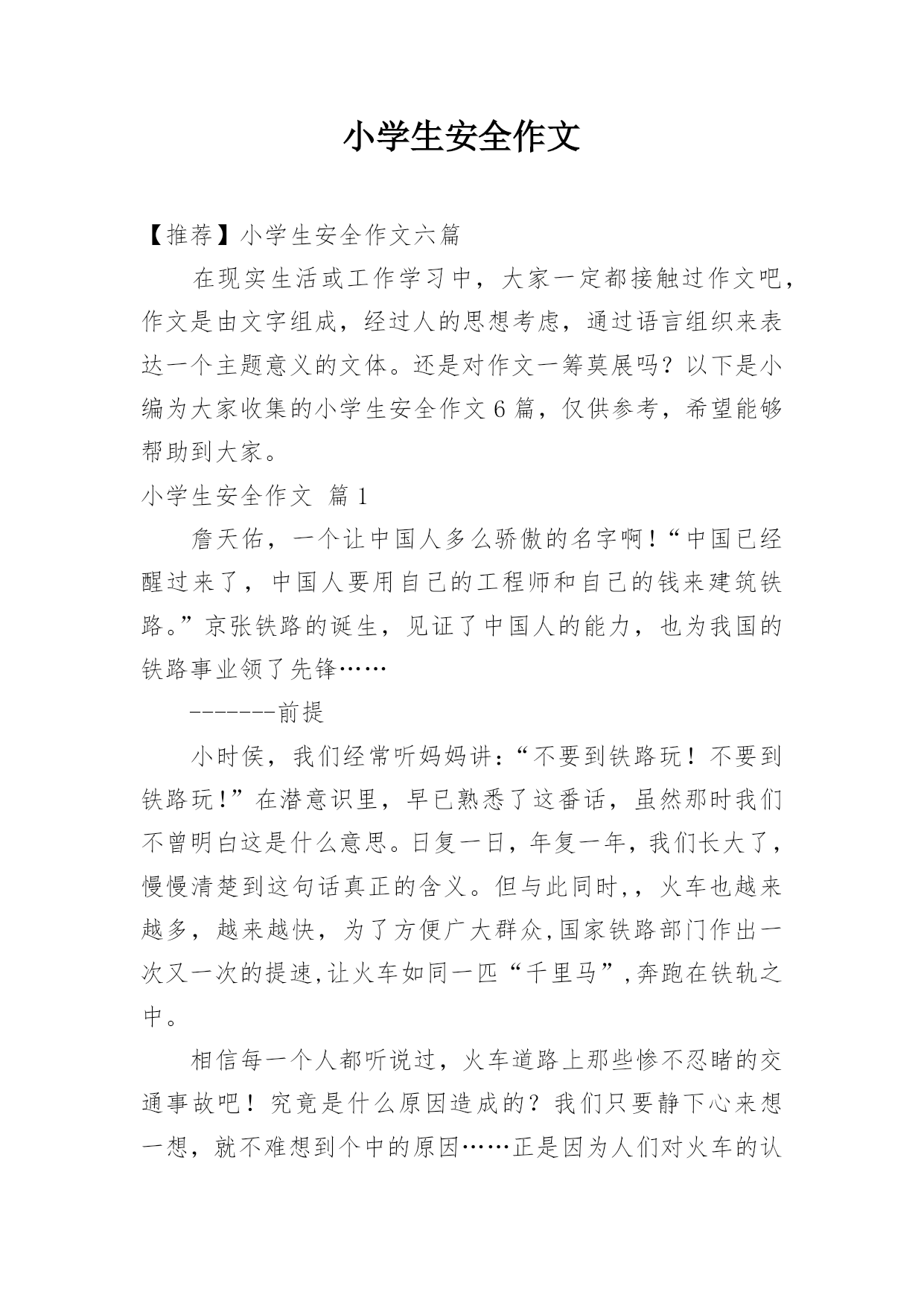 小学生安全作文

【推荐】小学生安全作文六篇

在现实生活或工作学习中，大家一定都接触过作文吧，作文是由文字组成，经过人的思想考虑，通过语言组织来表达一个主题意义的文体。还是对作文一筹莫展吗？以下是小编为大家收集的小学生安全作文6篇，仅供参考，希望能够帮助到大家。

小学生安全作文 篇1

詹天佑，一个让中国人多么骄傲的名字啊！“中国已经醒过来了，中国人要用自己的工程师和自己的钱来建筑铁路。”京张铁路的诞生，见证了中国人的能力，也为我国的铁路事业领了先锋……

-------前提

小时侯，我们经常听妈妈讲：“不要到铁路玩！不要到铁路玩！”在潜意识里，早已熟悉了这番话，虽然那时我们不曾明白这是什么意思。日复一日，年复一年，我们长大了，慢慢清楚到这句话真正的含义。但与此同时，，火车也越来越多，越来越快，为了方便广大群众,国家铁路部门作出一次又一次的提速,让火车如同一匹“千里马”,奔跑在铁轨之中。

相信每一个人都听说过，火车道路上那些惨不忍睹的交通事故吧！究竟是什么原因造成的？我们只要静下心来想一想，就不难想到个中的原因……正是因为人们对火车的认